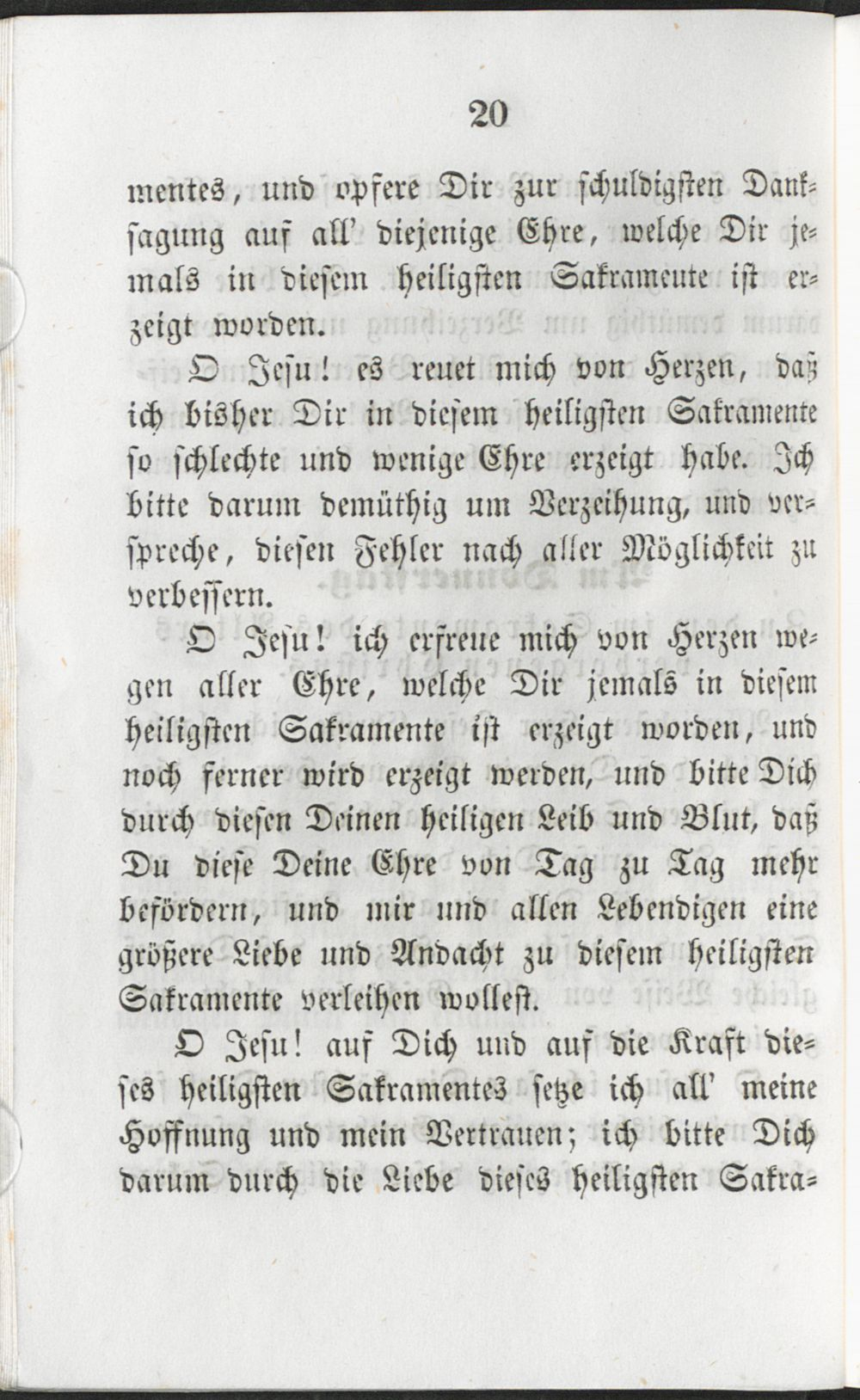 20

mentes, und opfere Dir zur schuldigsten Danksagung auf all' diejenige Ehre, welche Dir jemals in diesem heiligsten Sakramente ist erzeigt worden.

O Jesu! es reuet mich von Herzen, daß ich bisher Dir in diesem heiligsten Sakramente so schlechte und wenige Ehre erzeigt habe. Ich bitte darum demüthig um Verzeihung, und verspreche, diesen Fehler nach aller Möglichkeit zu verbessern.

O Jesu! ich erfreue mich von Herzen wegen aller Ehre, welche Dir jemals in diesem heiligsten Sakramente ist erzeigt worden, und noch ferner wird erzeigt werden, und bitte Dich durch diesen Deinen heiligen Leib und Blut, daß Du diese Deine Ehre von Tag zu Tag mehr befördern, und mir und allen Lebendigen eine größere Liebe und Andacht zu diesem heiligsten Sakramente verleihen wollest.

O Jesu! auf Dich und auf die Kraft dieses heiligsten Sakramentes setze ich all' meine Hoffnung und mein Vertrauen; ich bitte Dich darum durch die Liebe dieses heiligsten Sakra-